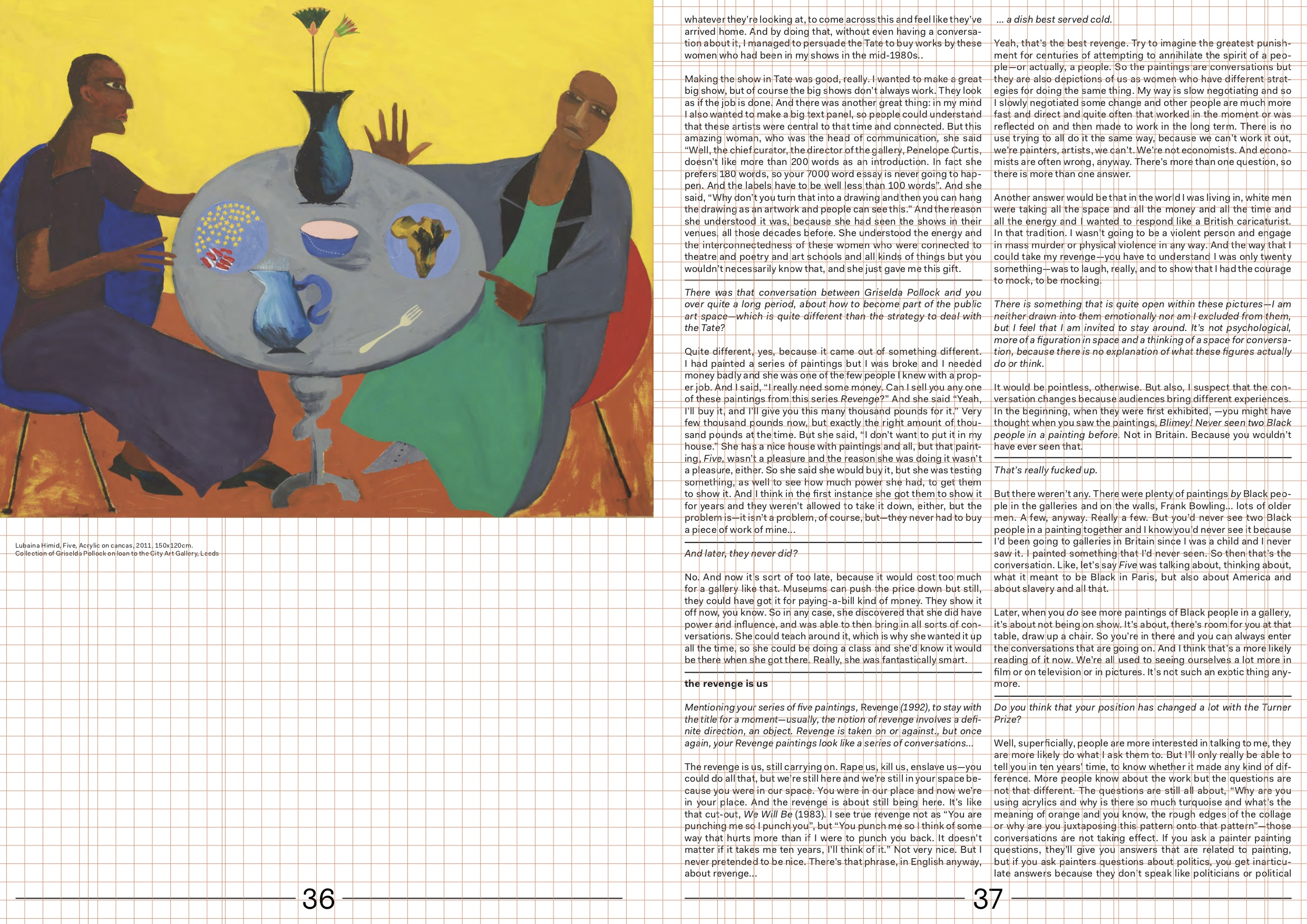 Lubaina Himid, Five, Acrylic on cancas, 2011, 150x120cm.
Collection of Griselda Pollock on loan to the City Art Gallery, Leeds

36

whatever they're looking at, to come across this and feel like they've arrived home. And by doing that, without even having a conversation about it, I managed to persuade the Tate to buy works by these women who had been in my shows in the mid-1980s..

Making the show in Tate was good, really. I wanted to make a great big show, but of course the big shows don't always work. They look as if the job is done. And there was another great thing: in my mind I also wanted to make a big text panel, so people could understand that these artists were central to that time and connected. But this amazing woman, who was the head of communication, she said "Well, the chief curator, the director of the gallery, Penelope Curtis, doesn't like more than 200 words as an introduction. In fact she prefers 180 words, so your 7000 word essay is never going to happen. And the labels have to be well less than 100 words". And she said, "Why don't you turn that into a drawing and then you can hang the drawing as an artwork and people can see this." And the reason she understood it was, because she had seen the shows in their venues, all those decades before. She understood the energy and the interconnectedness of these women who were connected to theatre and poetry and art schools and all kinds of things but you wouldn't necessarily know that, and she just gave me this gift.

There was that conversation between Griselda Pollock and you over quite a long period, about how to become part of the public art space—which is quite different than the strategy to deal with the Tate?

Quite different, yes, because it came out of something different. I had painted a series of paintings but I was broke and I needed money badly and she was one of the few people I knew with a proper job. And I said, "I really need some money. Can I sell you any one of these paintings from this series Revenge?" And she said "Yeah, I'll buy it, and I'll give you this many thousand pounds for it." Very few thousand pounds now, but exactly the right amount of thousand pounds at the time. But she said, "I don't want to put it in my house." She has a nice house with paintings and all, but that painting, Five, wasn't a pleasure and the reason she was doing it wasn't a pleasure, either. So she said she would buy it, but she was testing something, as well to see how much power she had, to get them to show it. And I think in the first instance she got them to show it for years and they weren't allowed to take it down, either, but the problem is—it isn't a problem, of course, but—they never had to buy a piece of work of mine...

And later, they never did?

No. And now it's sort of too late, because it would cost too much for a gallery like that. Museums can push the price down but still, they could have got it for paying-a-bill kind of money. They show it off now, you know. So in any case, she discovered that she did have power and influence, and was able to then bring in all sorts of conversations. She could teach around it, which is why she wanted it up all the time, so she could be doing a class and she'd know it would be there when she got there. Really, she was fantastically smart.

the revenge is us

Mentioning your series of five paintings, Revenge (1992), to stay with the title for a moment—usually, the notion of revenge involves a definite direction, an object. Revenge is taken on or against., but once again, your Revenge paintings look like a series of conversations...

The revenge is us, still carrying on. Rape us, kill us, enslave us—you could do all that, but we're still here and we're still in your space because you were in our space. You were in our place and now we're in your place. And the revenge is about still being here. It's like that cut-out, We Will Be (1983). I see true revenge not as "You are punching me so I punch you", but "You punch me so I think of some way that hurts more than if I were to punch you back. It doesn't matter if it takes me ten years, I'll think of it." Not very nice. But I never pretended to be nice. There's that phrase, in English anyway, about revenge...

... a dish best served cold.

Yeah, that's the best revenge. Try to imagine the greatest punishment for centuries of attempting to annihilate the spirit of a people—or actually, a people. So the paintings are conversations but they are also depictions of us as women who have different strategies for doing the same thing. My way is slow negotiating and so I slowly negotiated some change and other people are much more fast and direct and quite often that worked in the moment or was reflected on and then made to work in the long term. There is no use trying to all do it the same way, because we can't work it out, we're painters, artists, we can't. We're not economists. And economists are often wrong, anyway. There's more than one question, so there is more than one answer.

Another answer would be that in the world I was living in, white men were taking all the space and all the money and all the time and all the energy and I wanted to respond like a British caricaturist. In that tradition. I wasn't going to be a violent person and engage in mass murder or physical violence in any way. And the way that I could take my revenge—you have to understand I was only twenty something—was to laugh, really, and to show that I had the courage to mock, to be mocking.

There is something that is quite open within these pictures—I am neither drawn into them emotionally nor am I excluded from them, but I feel that I am invited to stay around. It's not psychological, more of a figuration in space and a thinking of a space for conversation, because there is no explanation of what these figures actually do or think.

It would be pointless, otherwise. But also, I suspect that the conversation changes because audiences bring different experiences. In the beginning, when they were first exhibited, —you might have thought when you saw the paintings, Blimey! Never seen two Black people in a painting before. Not in Britain. Because you wouldn't have ever seen that.

That's really fucked up.

But there weren't any. There were plenty of paintings by Black people in the galleries and on the walls, Frank Bowling... lots of older men. A few, anyway. Really a few. But you'd never see two Black people in a painting together and I know you'd never see it because I'd been going to galleries in Britain since I was a child and I never saw it. I painted something that I'd never seen. So then that's the conversation. Like, let's say Five was talking about, thinking about, what it meant to be Black in Paris, but also about America and about slavery and all that.

Later, when you do see more paintings of Black people in a gallery, it's about not being on show. It's about, there's room for you at that table, draw up a chair. So you're in there and you can always enter the conversations that are going on. And I think that's a more likely reading of it now. We're all used to seeing ourselves a lot more in film or on television or in pictures. It's not such an exotic thing anymore.

Do you think that your position has changed a lot with the Turner Prize?

Well, superficially, people are more interested in talking to me, they are more likely do what I ask them to. But I'll only really be able to tell you in ten years' time, to know whether it made any kind of difference. More people know about the work but the questions are not that different. The questions are still all about, "Why are you using acrylics and why is there so much turquoise and what's the meaning of orange and you know, the rough edges of the collage or why are you juxtaposing this pattern onto that pattern"—those conversations are not taking effect. If you ask a painter painting questions, they'll give you answers that are related to painting, but if you ask painters questions about politics, you get inarticulate answers because they don't speak like politicians or political

37